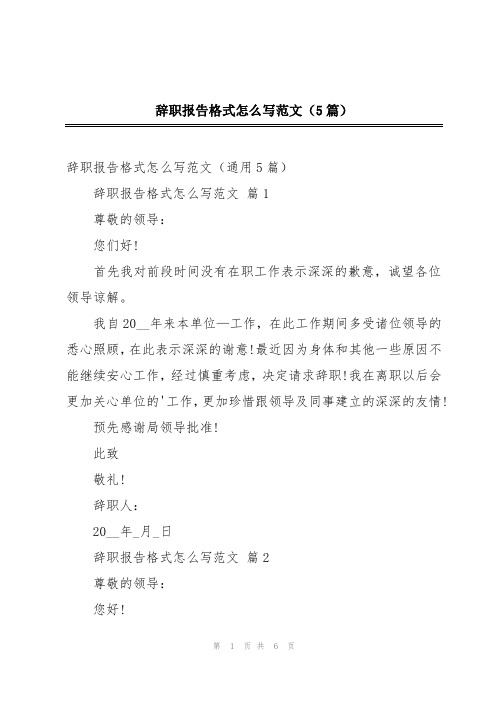 辞职报告格式怎么写范文（5篇）

辞职报告格式怎么写范文（通用5篇）

辞职报告格式怎么写范文 篇1

尊敬的领导：

您们好！

首先我对前段时间没有在职工作表示深深的歉意，诚望各位领导谅解。

我自20__年来本单位—工作，在此工作期间多受诸位领导的悉心照顾，在此表示深深的谢意！最近因为身体和其他一些原因不能继续安心工作，经过慎重考虑，决定请求辞职！我在离职以后会更加关心单位的'工作，更加珍惜跟领导及同事建立的深深的友情！

预先感谢局领导批准！

此致

敬礼！

辞职人：

20__年_月_日

辞职报告格式怎么写范文 篇2

尊敬的领导：

您好！

第 1 页 共 6 页